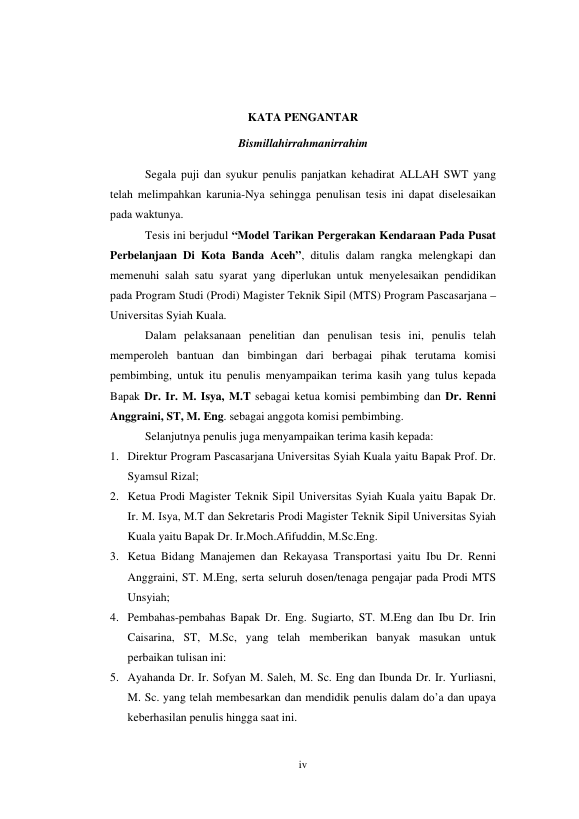 KATA PENGANTAR

Bismillahirrahmanirrahim

Segala puji dan syukur penulis panjatkan kehadirat ALLAH SWT yang telah melimpahkan karunia-Nya sehingga penulisan tesis ini dapat diselesaikan pada waktunya.

Tesis ini berjudul “Model Tarikan Pergerakan Kendaraan Pada Pusat Perbelanjaan Di Kota Banda Aceh”, ditulis dalam rangka melengkapi dan memenuhi salah satu syarat yang diperlukan untuk menyelesaikan pendidikan pada Program Studi (Prodi) Magister Teknik Sipil (MTS) Program Pascasarjana – Universitas Syiah Kuala.

Dalam pelaksanaan penelitian dan penulisan tesis ini, penulis telah memperoleh bantuan dan bimbingan dari berbagai pihak terutama komisi pembimbing, untuk itu penulis menyampaikan terima kasih yang tulus kepada Bapak Dr. Ir. M. Isya, M.T sebagai ketua komisi pembimbing dan Dr. Renni Anggraini, ST, M. Eng. sebagai anggota komisi pembimbing.

Selanjutnya penulis juga menyampaikan terima kasih kepada:

1. Direktur Program Pascasarjana Universitas Syiah Kuala yaitu Bapak Prof. Dr. Syamsul Rizal;
2. Ketua Prodi Magister Teknik Sipil Universitas Syiah Kuala yaitu Bapak Dr. Ir. M. Isya, M.T dan Sekretaris Prodi Magister Teknik Sipil Universitas Syiah Kuala yaitu Bapak Dr. Ir.Moch.Afifuddin, M.Sc.Eng.
3. Ketua Bidang Manajemen dan Rekayasa Transportasi yaitu Ibu Dr. Renni Anggraini, ST. M.Eng, serta seluruh dosen/tenaga pengajar pada Prodi MTS Unsyiah;
4. Pembahas-pembahas Bapak Dr. Eng. Sugiarto, ST. M.Eng dan Ibu Dr. Irin Caisarina, ST, M.Sc, yang telah memberikan banyak masukan untuk perbaikan tulisan ini:
5. Ayahanda Dr. Ir. Sofyan M. Saleh, M. Sc. Eng dan Ibunda Dr. Ir. Yurliasni, M. Sc. yang telah membesarkan dan mendidik penulis dalam do’a dan upaya keberhasilan penulis hingga saat ini.

iv